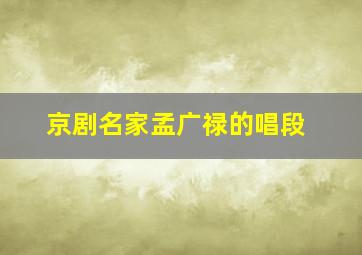 京剧名家孟广禄的唱段